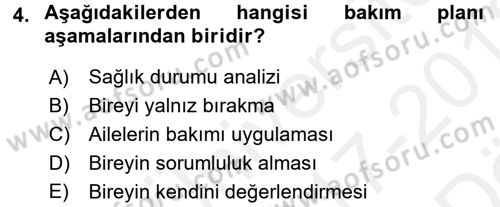 4. Aşağıdakilerden hangisi bakım planı aşamalarından biridir?

A) Sağlık durumu analizi
B) Bireyi yalnız bırakma
C) Ailelerin bakımı uygulaması
D) Bireyin sorumluluk alması
E) Bireyin kendini değerlendirmesi

www.aofsoru.com
www.aofsoru.com
www.aofsoru.com